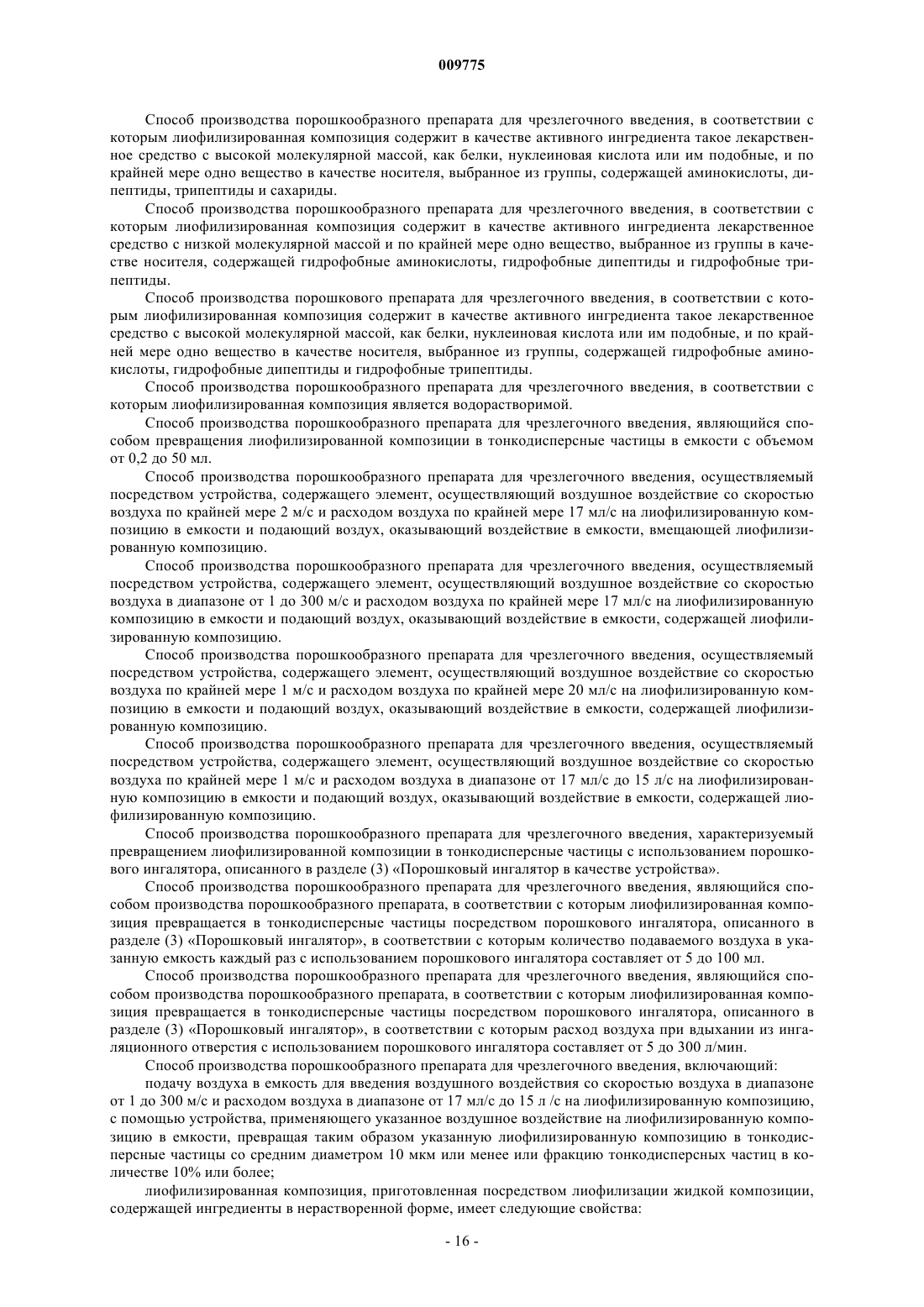 009775

Способ производства порошкообразного препарата для чрезлегочного введения, в соответствии с которым лиофилизированная композиция содержит в качестве активного ингредиента такое лекарственное средство с высокой молекулярной массой, как белки, нуклеиновая кислота или им подобные, и по крайней мере одно вещество в качестве носителя, выбранное из группы, содержащей аминокислоты, дипептиды, трипептиды и сахариды.

Способ производства порошкообразного препарата для чрезлегочного введения, в соответствии с которым лиофилизированная композиция содержит в качестве активного ингредиента лекарственное средство с низкой молекулярной массой и по крайней мере одно вещество, выбранное из группы в качестве носителя, содержащей гидрофобные аминокислоты, гидрофобные дипептиды и гидрофобные трипептиды.

Способ производства порошкового препарата для чрезлегочного введения, в соответствии с которым лиофилизированная композиция содержит в качестве активного ингредиента такое лекарственное средство с высокой молекулярной массой, как белки, нуклеиновая кислота или им подобные, и по крайней мере одно вещество в качестве носителя, выбранное из группы, содержащей гидрофобные аминокислоты, гидрофобные дипептиды и гидрофобные трипептиды.

Способ производства порошкообразного препарата для чрезлегочного введения, в соответствии с которым лиофилизированная композиция является водорастворимой.

Способ производства порошкообразного препарата для чрезлегочного введения, являющийся способом превращения лиофилизированной композиции в тонкодисперсные частицы в емкости с объемом от 0,2 до 50 мл.

Способ производства порошкообразного препарата для чрезлегочного введения, осуществляемый посредством устройства, содержащего элемент, осуществляющий воздушное воздействие со скоростью воздуха по крайней мере 2 м/с и расходом воздуха по крайней мере 17 мл/с на лиофилизированную композицию в емкости и подающий воздух, оказывающий воздействие в емкости, вмещающей лиофилизированную композицию.

Способ производства порошкообразного препарата для чрезлегочного введения, осуществляемый посредством устройства, содержащего элемент, осуществляющий воздушное воздействие со скоростью воздуха в диапазоне от 1 до 300 м/с и расходом воздуха по крайней мере 17 мл/с на лиофилизированную композицию в емкости и подающий воздух, оказывающий воздействие в емкости, содержащей лиофилизированную композицию.

Способ производства порошкообразного препарата для чрезлегочного введения, осуществляемый посредством устройства, содержащего элемент, осуществляющий воздушное воздействие со скоростью воздуха по крайней мере 1 м/с и расходом воздуха по крайней мере 20 мл/с на лиофилизированную композицию в емкости и подающий воздух, оказывающий воздействие в емкости, содержащей лиофилизированную композицию.

Способ производства порошкообразного препарата для чрезлегочного введения, осуществляемый посредством устройства, содержащего элемент, осуществляющий воздушное воздействие со скоростью воздуха по крайней мере 1 м/с и расходом воздуха в диапазоне от 17 мл/с до 15 л/с на лиофилизированную композицию в емкости и подающий воздух, оказывающий воздействие в емкости, содержащей лиофилизированную композицию.

Способ производства порошкообразного препарата для чрезлегочного введения, характеризуемый превращением лиофилизированной композиции в тонкодисперсные частицы с использованием порошкового ингалятора, описанного в разделе (3) «Порошковый ингалятор в качестве устройства».

Способ производства порошкообразного препарата для чрезлегочного введения, являющийся способом производства порошкообразного препарата, в соответствии с которым лиофилизированная композиция превращается в тонкодисперсные частицы посредством порошкового ингалятора, описанного в разделе (3) «Порошковый ингалятор», в соответствии с которым количество подаваемого воздуха в указанную емкость каждый раз с использованием порошкового ингалятора составляет от 5 до 100 мл.

Способ производства порошкообразного препарата для чрезлегочного введения, являющийся способом производства порошкообразного препарата, в соответствии с которым лиофилизированная композиция превращается в тонкодисперсные частицы посредством порошкового ингалятора, описанного в разделе (3) «Порошковый ингалятор», в соответствии с которым расход воздуха при вдыхании из ингаляционного отверстия с использованием порошкового ингалятора составляет от 5 до 300 л/мин.

Способ производства порошкообразного препарата для чрезлегочного введения, включающий:

подачу воздуха в емкость для введения воздушного воздействия со скоростью воздуха в диапазоне от 1 до 300 м/с и расходом воздуха в диапазоне от 17 мл/с до 15 л /с на лиофилизированную композицию, с помощью устройства, применяющего указанное воздушное воздействие на лиофилизированную композицию в емкости, превращая таким образом указанную лиофилизированную композицию в тонкодисперсные частицы со средним диаметром 10 мкм или менее или фракцию тонкодисперсных частиц в количестве 10% или более;

лиофилизированная композиция, приготовленная посредством лиофилизации жидкой композиции, содержащей ингредиенты в нерастворенной форме, имеет следующие свойства:

- 16 -